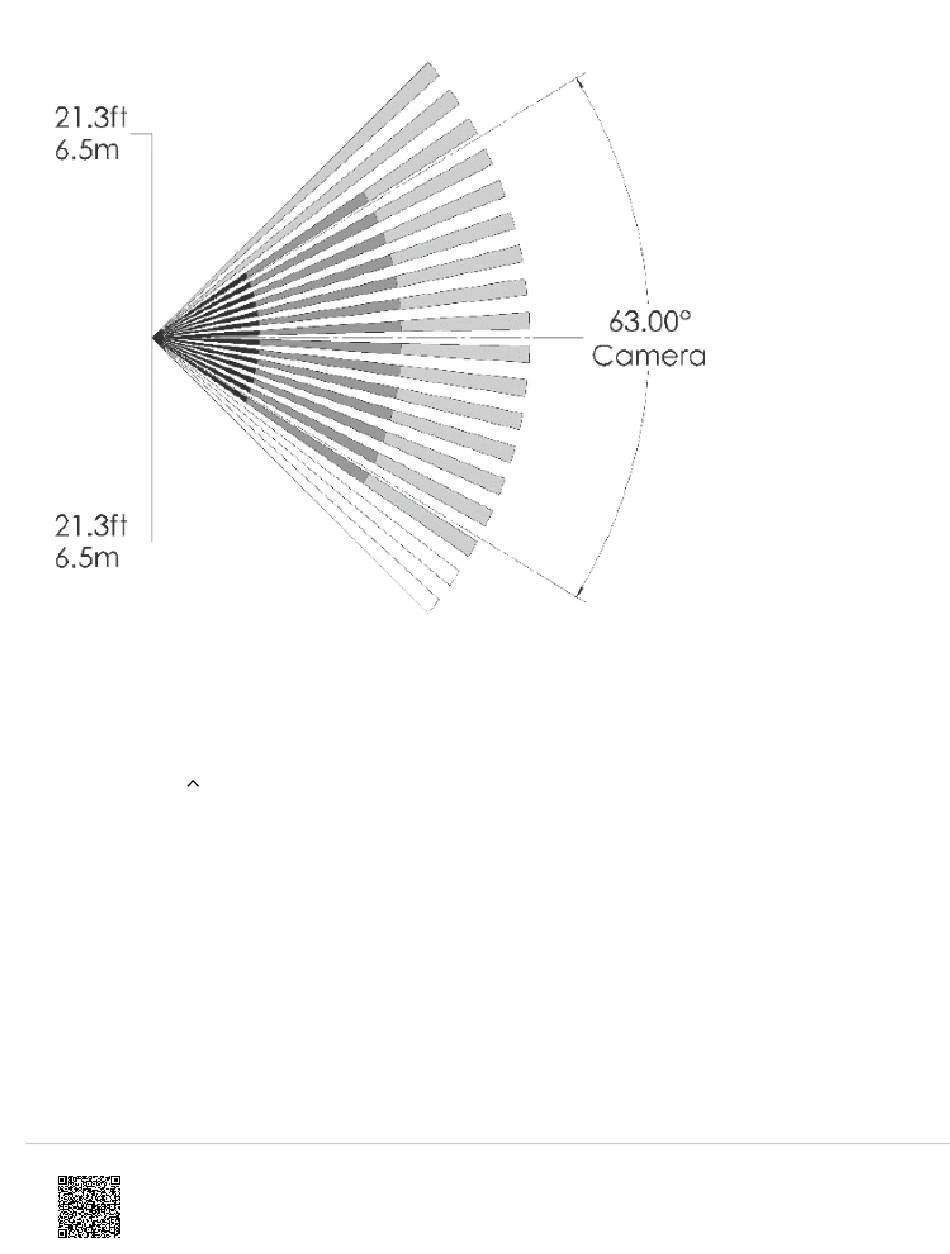 21.3ft
6.5m

63.00°
Camera

21.3ft
6.5m

^